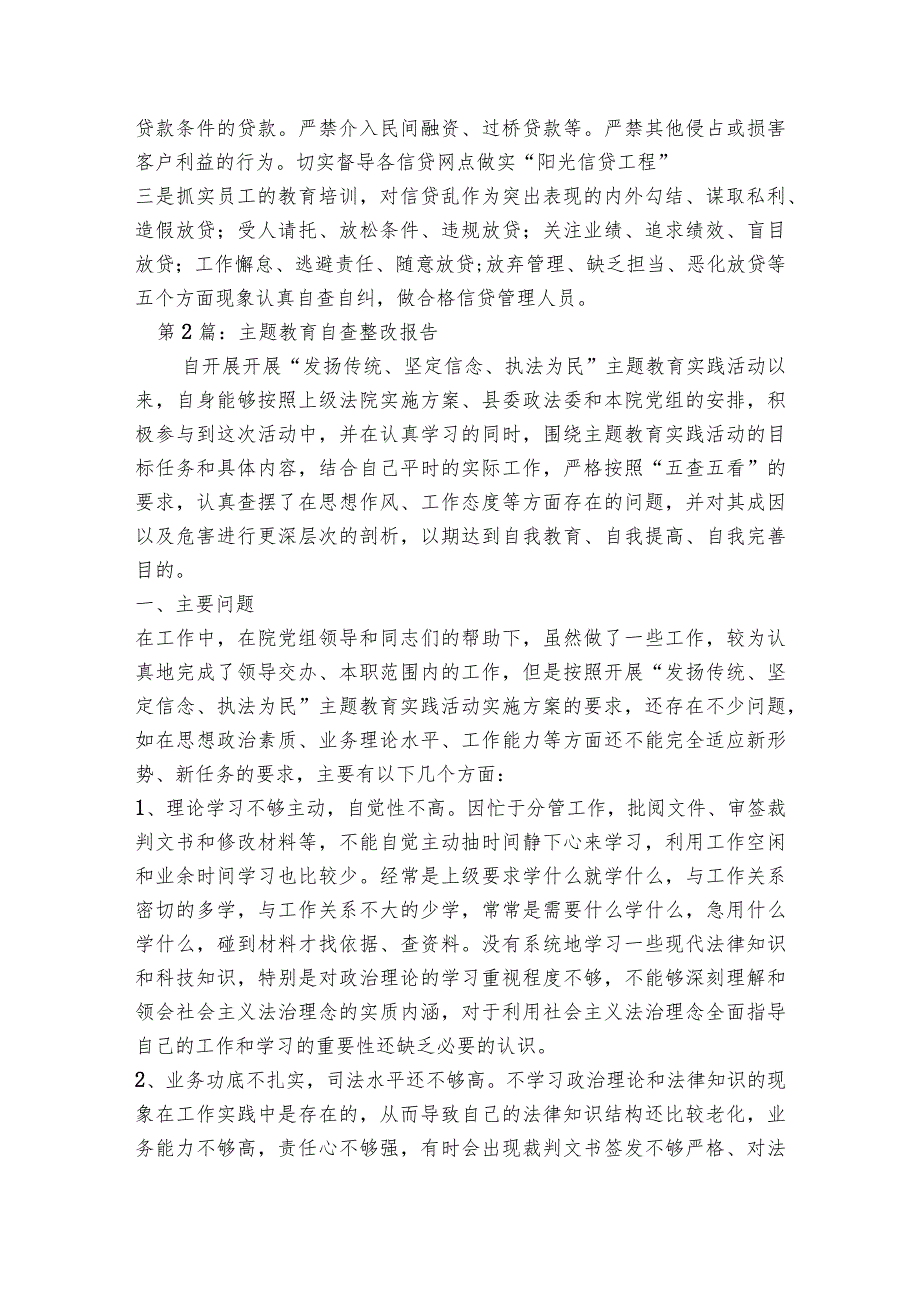 贷款条件的贷款。严禁介入民间融资、过桥贷款等。严禁其他侵占或损害客户利益的行为。切实督导各信贷网点做实“阳光信贷工程”

三是抓实员工的教育培训，对信贷乱作为突出表现的内外勾结、谋取私利、造假放贷；受人请托、放松条件、违规放贷；关注业绩、追求绩效、盲目放贷；工作懈怠、逃避责任、随意放贷；放弃管理、缺乏担当、恶化放贷等五个方面现象认真自查自纠，做合格信贷管理人员。

第2篇：主题教育自查整改报告

自开展开展“发扬传统、坚定信念、执法为民”主题教育实践活动以来，自身能够按照上级法院实施方案、县委政法委和本院党组的安排，积极参与到这次活动中，并在认真学习的同时，围绕主题教育实践活动的目标任务和具体内容，结合自己平时的实际工作，严格按照“五查五看”的要求，认真查摆了在思想作风、工作态度等方面存在的问题，并对其成因以及危害进行更深层次的剖析，以期达到自我教育、自我提高、自我完善目的。

一、主要问题

在工作中，在院党组领导和同志们的帮助下，虽然做了一些工作，较为认真地完成了领导交办、本职范围内的工作，但是按照开展“发扬传统、坚定信念、执法为民”主题教育实践活动实施方案的要求，还存在不少问题，如在思想政治素质、业务理论水平、工作能力等方面还不能完全适应新形势、新任务的要求，主要有以下几个方面：

1、理论学习不够主动，自觉性不高。因忙于分管工作，批阅文件、审签裁判文书和修改材料等，不能自觉主动抽时间静下心来学习，利用工作空闲和业余时间学习也比较少。经常是上级要求学什么就学什么，与工作关系密切的多学，与工作关系不大的少学，常常是需要什么学什么，急用什么学什么，碰到材料才找依据、查资料。没有系统地学习一些现代法律知识和科技知识，特别是对政治理论的学习重视程度不够，不能够深刻理解和领会社会主义法治理念的实质内涵，对于利用社会主义法治理念全面指导自己的工作和学习的重要性还缺乏必要的认识。

2、业务功底不扎实，司法水平还不够高。不学习政治理论和法律知识的现象在工作实践中是存在的，从而导致自己的法律知识结构还比较老化，业务能力不够高，责任心不够强，有时会出现裁判文书签发不够严格、对法